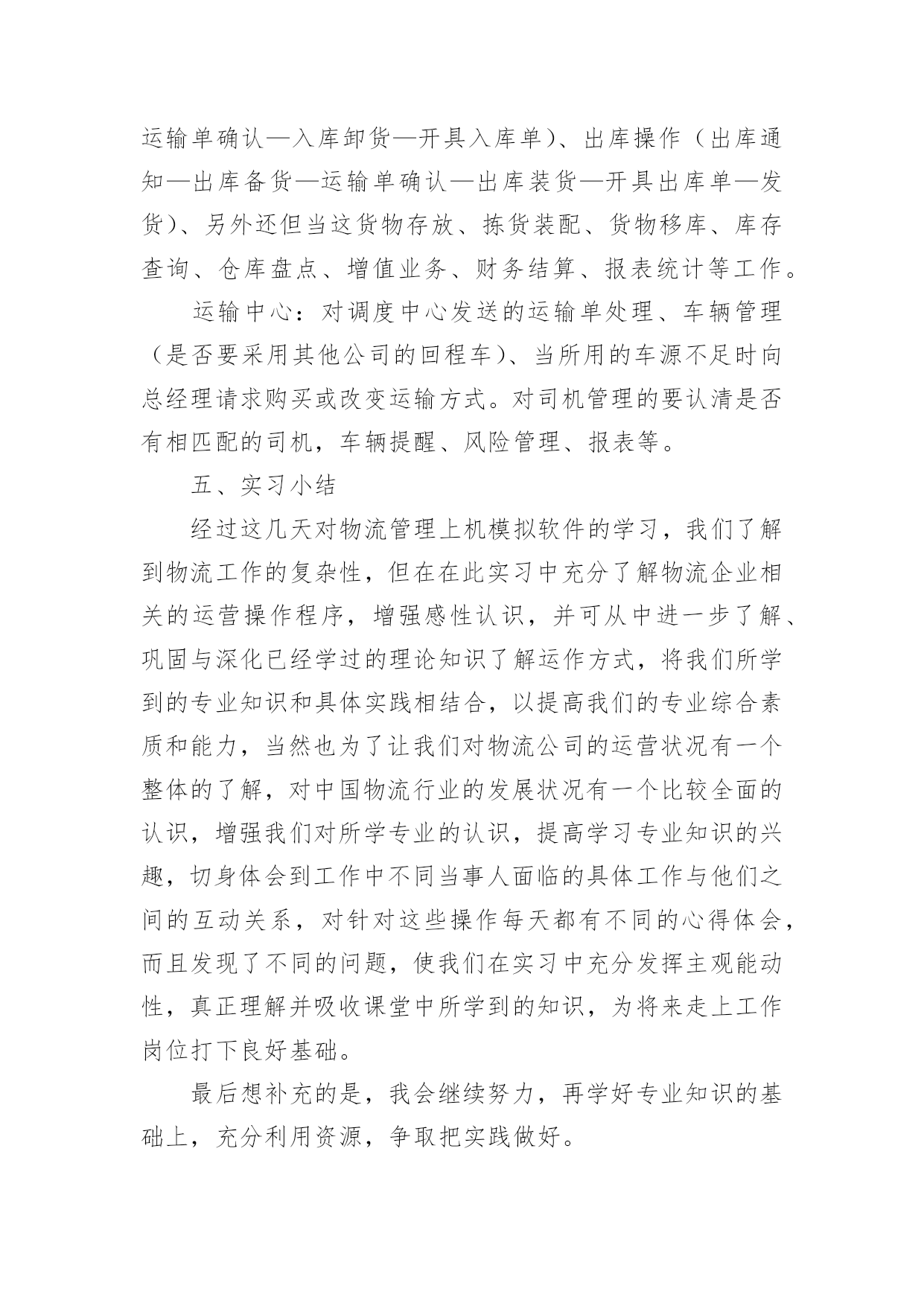 运输单确认—入库卸货—开具入库单)、出库操作(出库通知—出库备货—运输单确认—出库装货—开具出库单—发货)、另外还但当这货物存放、拣货装配、货物移库、库存查询、仓库盘点、增值业务、财务结算、报表统计等工作。

运输中心:对调度中心发送的运输单处理、车辆管理(是否要采用其他公司的回程车)、当所用的车源不足时向总经理请求购买或改变运输方式。对司机管理的要认清是否有相匹配的司机,车辆提醒、风险管理、报表等。

五、实习小结

经过这几天对物流管理上机模拟软件的学习,我们了解到物流工作的复杂性,但在在此实习中充分了解物流企业相关的运营操作程序,增强感性认识,并可从中进一步了解、巩固与深化已经学过的理论知识了解运作方式,将我们所学到的专业知识和具体实践相结合,以提高我们的专业综合素质和能力,当然也为了让我们对物流公司的运营状况有一个整体的了解,对中国物流行业的发展状况有一个比较全面的认识,增强我们对所学专业的认识,提高学习专业知识的兴趣,切身体会到工作中不同当事人面临的具体工作与他们之间的互动关系,对针对这些操作每天都有不同的心得体会,而且发现了不同的问题,使我们在实习中充分发挥主观能动性,真正理解并吸收课堂中所学到的知识,为将来走上工作岗位打下良好基础。

最后想补充的是,我会继续努力,再学好专业知识的基础上,充分利用资源,争取把实践做好。